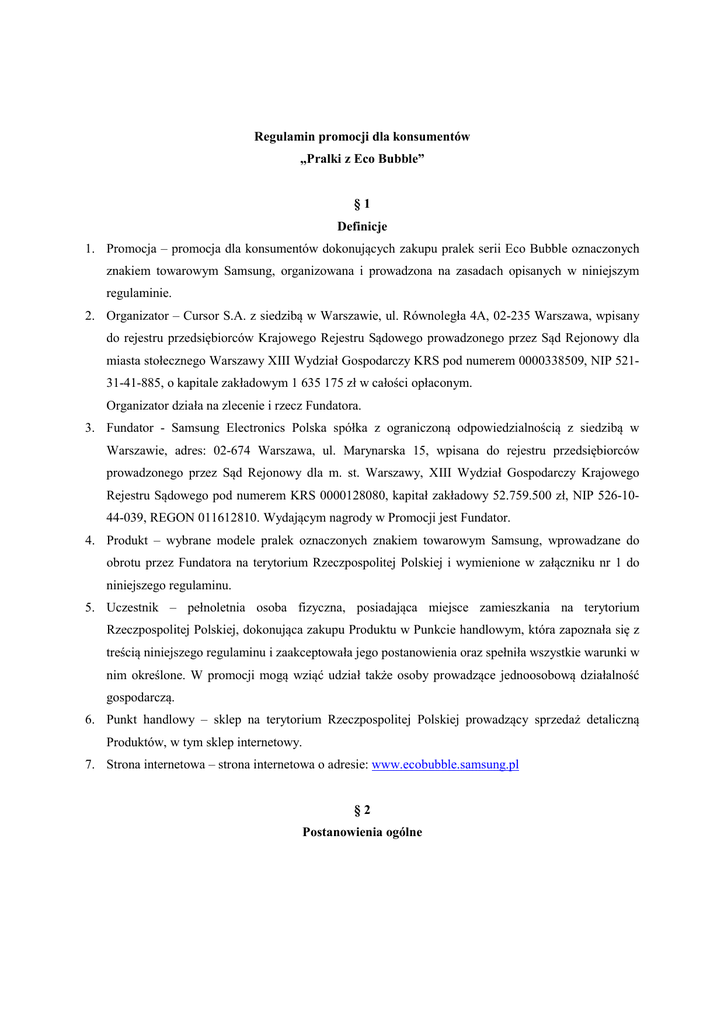 Regulamin promocji dla konsumentów
„Pralki z Eco Bubble”

§ 1
Definicje

1. Promocja – promocja dla konsumentów dokonujących zakupu pralek serii Eco Bubble oznaczonych znakiem towarowym Samsung, organizowana i prowadzona na zasadach opisanych w niniejszym regulaminie.
2. Organizator – Cursor S.A. z siedzibą w Warszawie, ul. Równoległa 4A, 02-235 Warszawa, wpisany do rejestru przedsiębiorców Krajowego Rejestru Sądowego prowadzonego przez Sąd Rejonowy dla miasta stołecznego Warszawy XIII Wydział Gospodarczy KRS pod numerem 0000338509, NIP 521-31-41-885, o kapitale zakładowym 1 635 175 zł w całości opłaconym.
Organizator działa na zlecenie i rzecz Fundatora.
3. Fundator - Samsung Electronics Polska spółka z ograniczoną odpowiedzialnością z siedzibą w Warszawie, adres: 02-674 Warszawa, ul. Marynarska 15, wpisana do rejestru przedsiębiorców prowadzonego przez Sąd Rejonowy dla m. st. Warszawy, XIII Wydział Gospodarczy Krajowego Rejestru Sądowego pod numerem KRS 0000128080, kapitał zakładowy 52.759.500 zł, NIP 526-10-44-039, REGON 011612810. Wydającym nagrody w Promocji jest Fundator.
4. Produkt – wybrane modele pralek oznaczonych znakiem towarowym Samsung, wprowadzane do obrotu przez Fundatora na terytorium Rzeczpospolitej Polskiej i wymienione w załączniku nr 1 do niniejszego regulaminu.
5. Uczestnik – pełnoletnia osoba fizyczna, posiadająca miejsce zamieszkania na terytorium Rzeczpospolitej Polskiej, dokonująca zakupu Produktu w Punkcie handlowym, która zapoznała się z treścią niniejszego regulaminu i zaakceptowała jego postanowienia oraz spełniła wszystkie warunki w nim określone. W promocji mogą wziąć udział także osoby prowadzące jednoosobową działalność gospodarczą.
6. Punkt handlowy – sklep na terytorium Rzeczpospolitej Polskiej prowadzący sprzedaż detaliczną Produktów, w tym sklep internetowy.
7. Strona internetowa – strona internetowa o adresie: www.ecobubble.samsung.pl

§ 2
Postanowienia ogólne